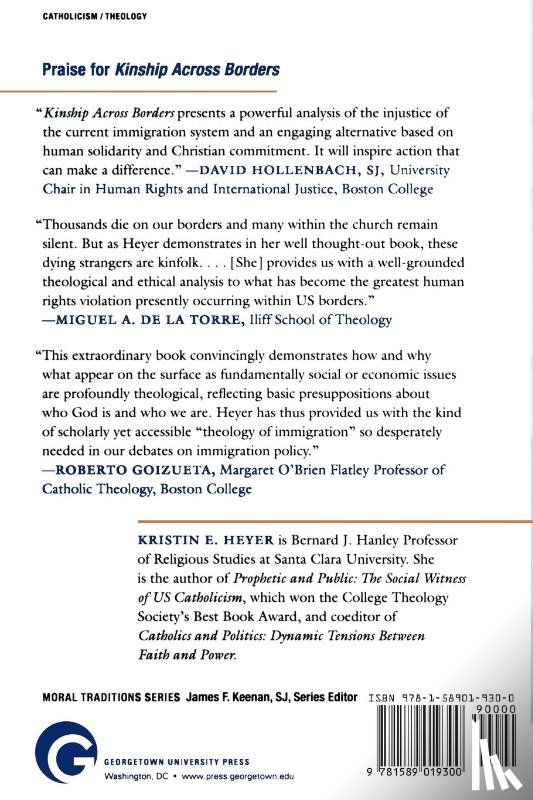 CATHOLICISM / THEOLOGY

Praise for Kinship Across Borders

"Kinship Across Borders presents a powerful analysis of the injustice of the current immigration system and an engaging alternative based on human solidarity and Christian commitment. It will inspire action that can make a difference." —DAVID HOLLENBACH, SJ, University Chair in Human Rights and International Justice, Boston College

"Thousands die on our borders and many within the church remain silent. But as Heyer demonstrates in her well thought-out book, these dying strangers are kinfolk. . . . [She] provides us with a well-grounded theological and ethical analysis to what has become the greatest human rights violation presently occurring within US borders." —MIGUEL A. DE LA TORRE, Iliff School of Theology

"This extraordinary book convincingly demonstrates how and why what appear on the surface as fundamentally social or economic issues are profoundly theological, reflecting basic presuppositions about who God is and who we are. Heyer has thus provided us with the kind of scholarly yet accessible "theology of immigration" so desperately needed in our debates on immigration policy." —ROBERTO GOIZUETA, Margaret O'Brien Flatley Professor of Catholic Theology, Boston College

KRISTIN E. HEYER is Bernard J. Hanley Professor of Religious Studies at Santa Clara University. She is the author of Prophetic and Public: The Social Witness of US Catholicism, which won the College Theology Society's Best Book Award, and coeditor of Catholics and Politics: Dynamic Tensions Between Faith and Power.

MORAL TRADITIONS SERIES James F. Keenan, SJ, Series Editor

ISBN 978-1-58901-930-0

90000

9 781589 019300

GEORGETOWN UNIVERSITY PRESS
Washington, DC • www.press.georgetown.edu